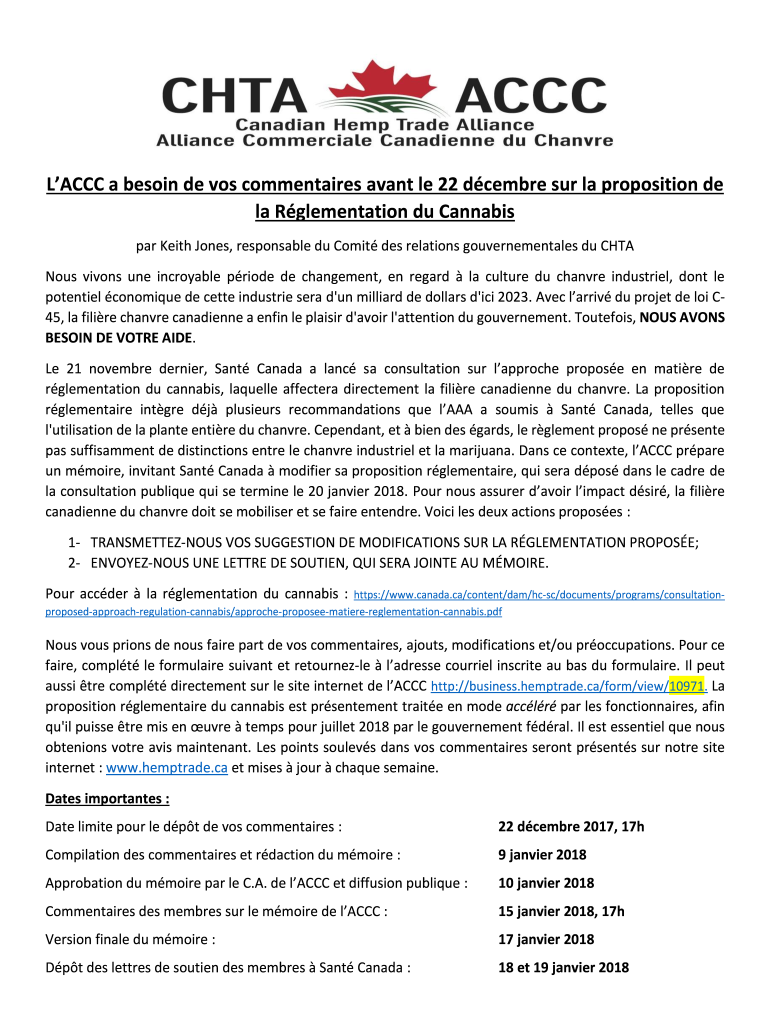 CHTA ACCC
Canadian Hemp Trade Alliance
Alliance Commerciale Canadienne du Chanvre

L'ACCC a besoin de vos commentaires avant le 22 décembre sur la proposition de la Réglementation du Cannabis

par Keith Jones, responsable du Comité des relations gouvernementales du CHTA

Nous vivons une incroyable période de changement, en regard à la culture du chanvre industriel, dont le potentiel économique de cette industrie sera d'un milliard de dollars d'ici 2023. Avec l'arrivé du projet de loi C-45, la filière chanvre canadienne a enfin le plaisir d'avoir l'attention du gouvernement. Toutefois, NOUS AVONS BESOIN DE VOTRE AIDE.

Le 21 novembre dernier, Santé Canada a lancé sa consultation sur l'approche proposée en matière de réglementation du cannabis, laquelle affectera directement la filière canadienne du chanvre. La proposition réglementaire intègre déjà plusieurs recommandations que l'AAA a soumis à Santé Canada, telles que l'utilisation de la plante entière du chanvre. Cependant, et à bien des égards, le règlement proposé ne présente pas suffisamment de distinctions entre le chanvre industriel et la marijuana. Dans ce contexte, l'ACCC prépare un mémoire, invitant Santé Canada à modifier sa proposition réglementaire, qui sera déposé dans le cadre de la consultation publique qui se termine le 20 janvier 2018. Pour nous assurer d'avoir l'impact désiré, la filière canadienne du chanvre doit se mobiliser et se faire entendre. Voici les deux actions proposées :

1- TRANSMETTEZ-NOUS VOS SUGGESTION DE MODIFICATIONS SUR LA RÉGLEMENTATION PROPOSÉE;
2- ENVOYEZ-NOUS UNE LETTRE DE SOUTIEN, QUI SERA JOINTE AU MÉMOIRE.

Pour accéder à la réglementation du cannabis : https://www.canada.ca/content/dam/hc-sc/documents/programs/consultation-proposed-approach-regulation-cannabis/approche-proposee-matiere-reglementation-cannabis.pdf

Nous vous prions de nous faire part de vos commentaires, ajouts, modifications et/ou préoccupations. Pour ce faire, complété le formulaire suivant et retournez-le à l'adresse courriel inscrite au bas du formulaire. Il peut aussi être complété directement sur le site internet de l'ACCC http://business.hemptrade.ca/form/view/10971. La proposition réglementaire du cannabis est présentement traitée en mode accéléré par les fonctionnaires, afin qu'il puisse être mis en œuvre à temps pour juillet 2018 par le gouvernement fédéral. Il est essentiel que nous obtenions votre avis maintenant. Les points soulevés dans vos commentaires seront présentés sur notre site internet : www.hemptrade.ca et mises à jour à chaque semaine.

Dates importantes :

| | |
|---|---|
| Date limite pour le dépôt de vos commentaires : | 22 décembre 2017, 17h |
| Compilation des commentaires et rédaction du mémoire : | 9 janvier 2018 |
| Approbation du mémoire par le C.A. de l'ACCC et diffusion publique : | 10 janvier 2018 |
| Commentaires des membres sur le mémoire de l'ACCC : | 15 janvier 2018, 17h |
| Version finale du mémoire : | 17 janvier 2018 |
| Dépôt des lettres de soutien des membres à Santé Canada : | 18 et 19 janvier 2018 |